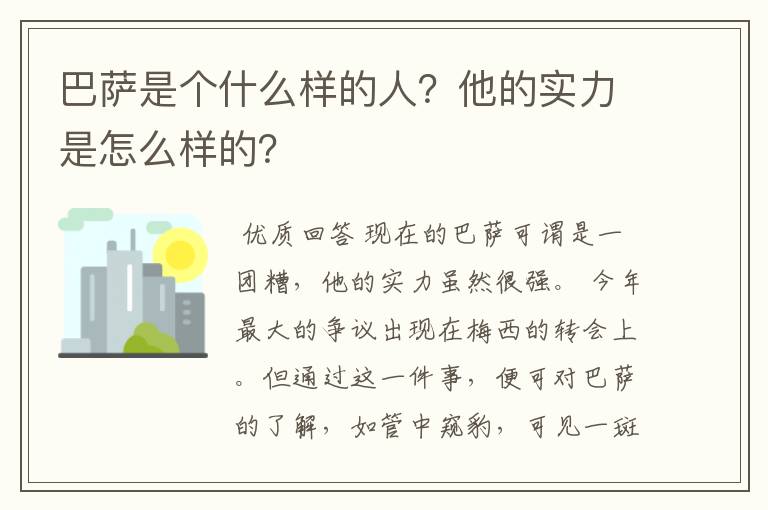 巴萨是个什么样的人？他的实力是怎么样的？

优质回答 现在的巴萨可谓是一团糟，他的实力虽然很强。 今年最大的争议出现在梅西的转会上。但通过这一件事，便可对巴萨的了解，如管中窥豹，可见一斑